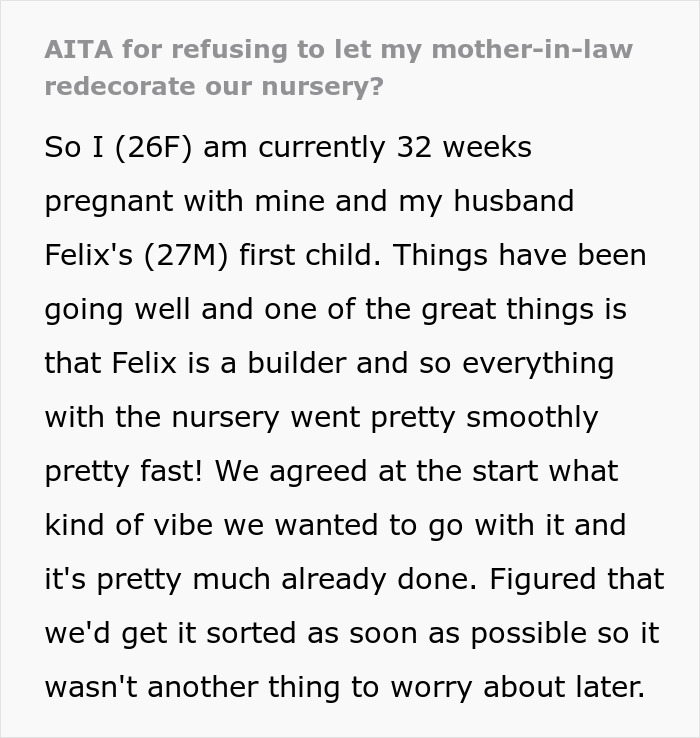 AITA for refusing to let my mother-in-law redecorate our nursery?

So I (26F) am currently 32 weeks pregnant with mine and my husband Felix's (27M) first child. Things have been going well and one of the great things is that Felix is a builder and so everything with the nursery went pretty smoothly pretty fast! We agreed at the start what kind of vibe we wanted to go with it and it's pretty much already done. Figured that we'd get it sorted as soon as possible so it wasn't another thing to worry about later.